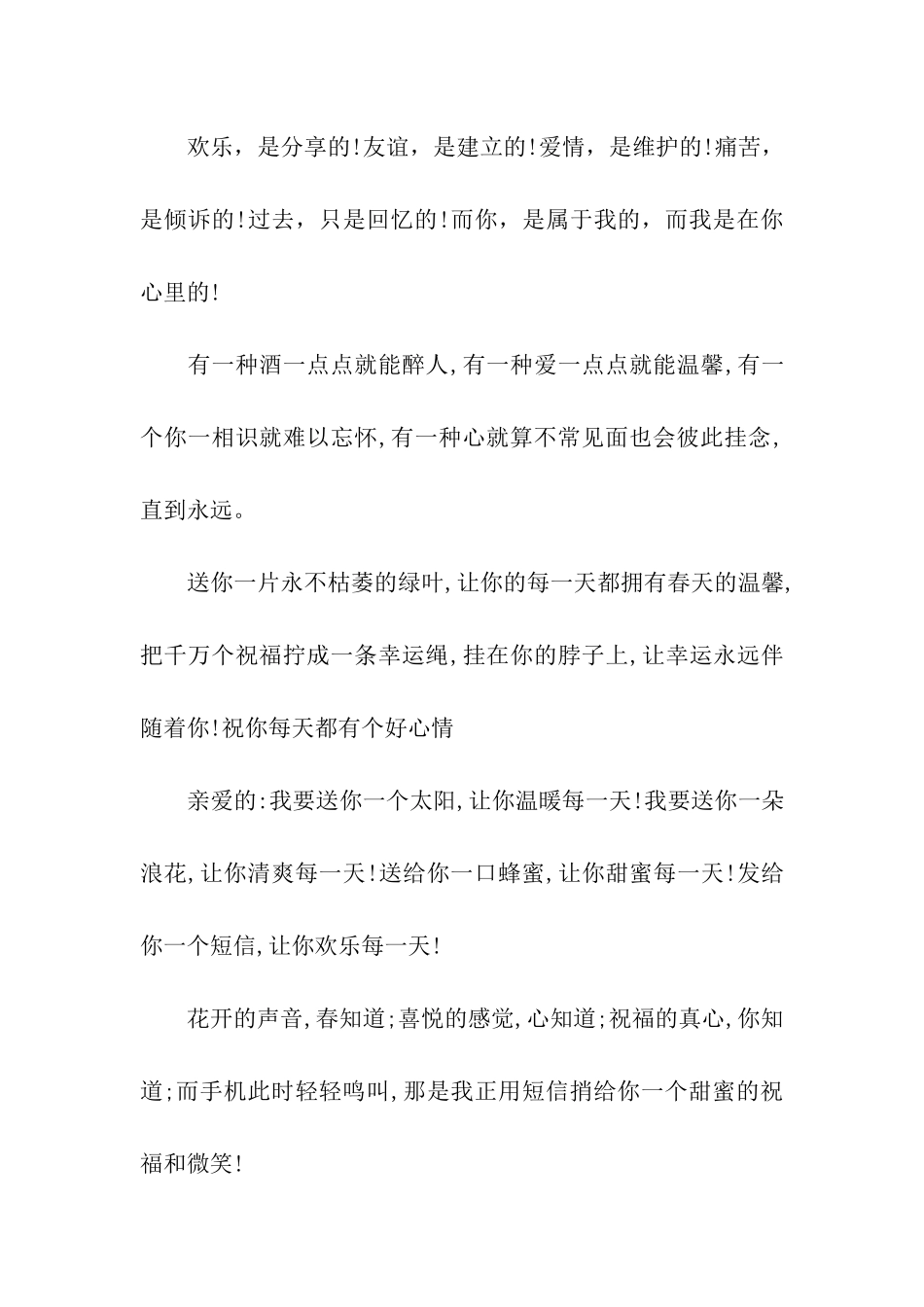 欢乐，是分享的!友谊，是建立的!爱情，是维护的!痛苦，是倾诉的!过去，只是回忆的!而你，是属于我的，而我是在你心里的!

有一种酒一点点就能醉人,有一种爱一点点就能温馨,有一个你一相识就难以忘怀,有一种心就算不常见面也会彼此挂念,直到永远。

送你一片永不枯萎的绿叶,让你的每一天都拥有春天的温馨,把千万个祝福拧成一条幸运绳,挂在你的脖子上,让幸运永远伴随着你!祝你每天都有个好心情

亲爱的:我要送你一个太阳,让你温暖每一天!我要送你一朵浪花,让你清爽每一天!送给你一口蜂蜜,让你甜蜜每一天!发给你一个短信,让你欢乐每一天!

花开的声音,春知道;喜悦的感觉,心知道;祝福的真心,你知道;而手机此时轻轻鸣叫,那是我正用短信捎给你一个甜蜜的祝福和微笑!